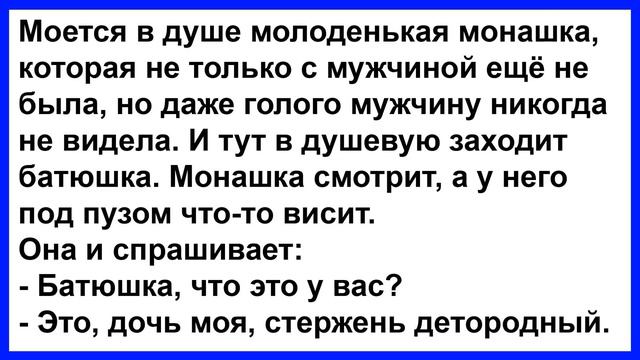 Моется в душе молоденькая монашка, которая не только с мужчиной ещё не была, но даже голого мужчину никогда не видела. И тут в душевую заходит батюшка. Монашка смотрит, а у него под пузом что-то висит.
Она и спрашивает:
- Батюшка, что это у вас?
- Это, дочь моя, стержень детородный.